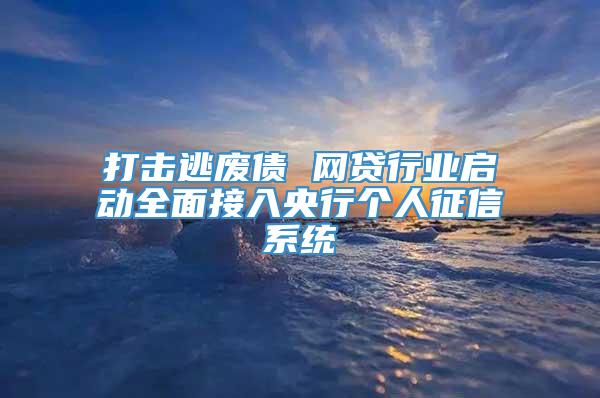 打击逃废债 网贷行业启动全面接入央行个人征信系统